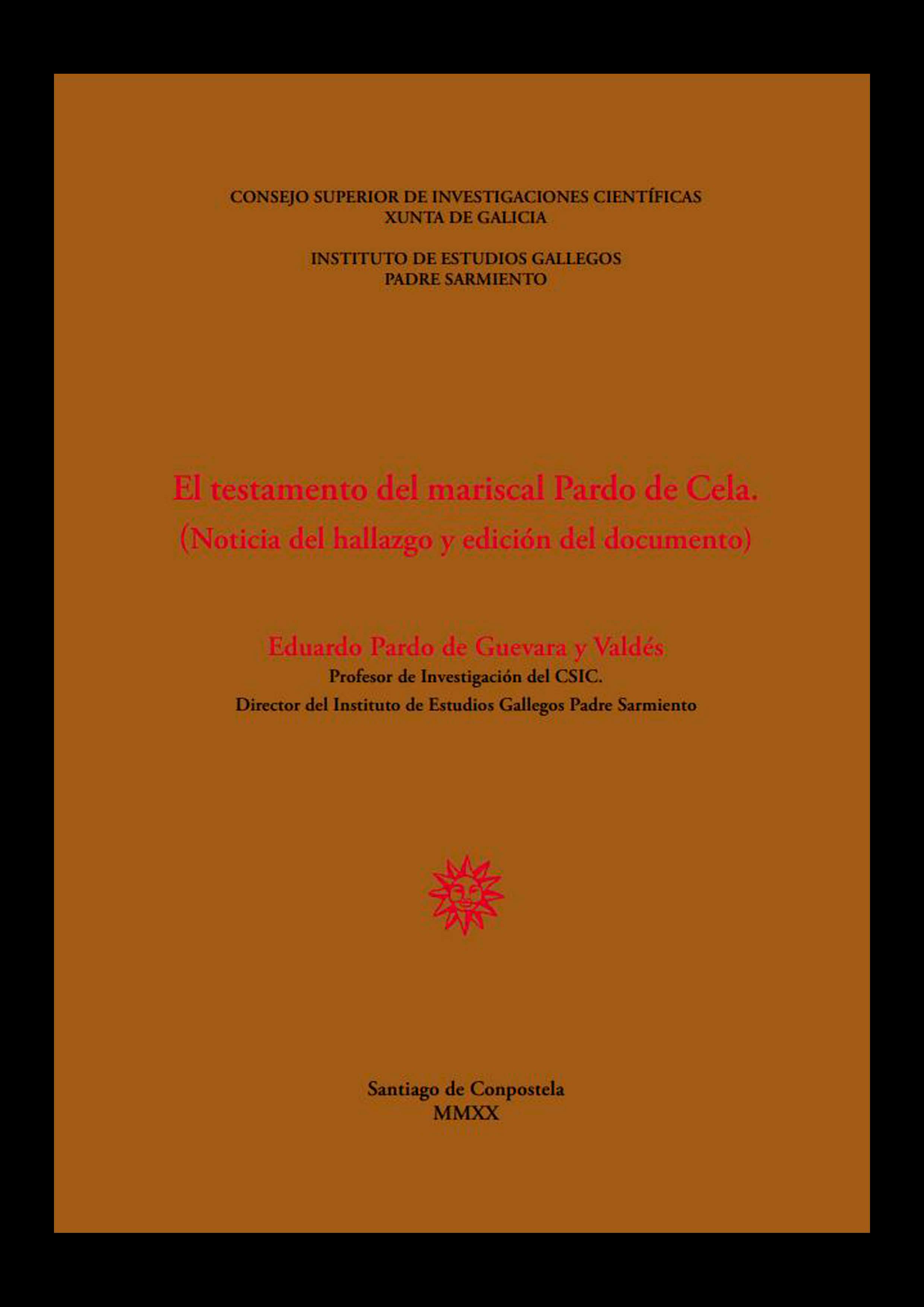 CONSEJO SUPERIOR DE INVESTIGACIONES CIENTÍFICAS
XUNTA DE GALICIA

INSTITUTO DE ESTUDIOS GALLEGOS
PADRE SARMIENTO

El testamento del mariscal Pardo de Cela.
(Noticia del hallazgo y edición del documento)

Eduardo Pardo de Guevara y Valdés
Profesor de Investigación del CSIC.
Director del Instituto de Estudios Gallegos Padre Sarmiento

Santiago de Conpostela
MMXX